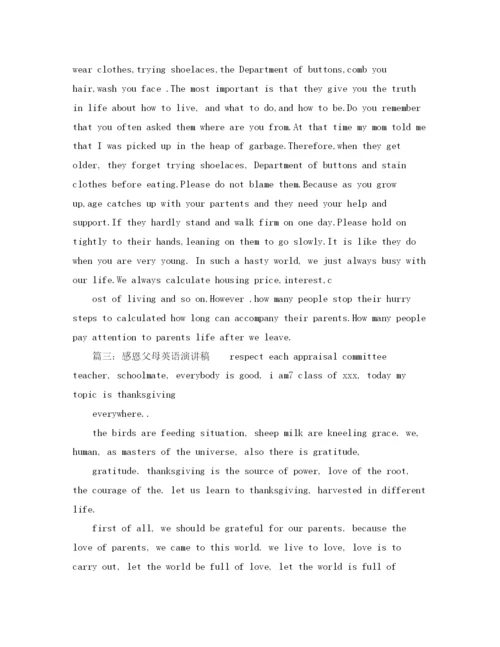 wear clothes,trying shoelaces,the Department of buttons,comb you hair,wash you face .The most important is that they give you the truth in life about how to live, and what to do,and how to be.Do you remember that you often asked them where are you from.At that time my mom told me that I was picked up in the heap of garbage.Therefore,when they get older, they forget trying shoelaces, Department of buttons and stain clothes before eating.Please do not blame them.Because as you grow up,age catches up with your partents and they need your help and support.If they hardly stand and walk firm on one day.Please hold on tightly to their hands,leaning on them to go slowly.It is like they do when you are very young. In such a hasty world, we just always busy with our life.We always calculate housing price,interest,c

ost of living and so on.However ,how many people stop their hurry steps to calculated how long can accompany their parents.How many people pay attention to parents life after we leave.

篇三：感恩父母英语演讲稿 respect each appraisal committee teacher, schoolmate, everybody is good, i am7 class of xxx, today my topic is thanksgiving

everywhere..

the birds are feeding situation, sheep milk are kneeling grace. we, human, as masters of the universe, also there is gratitude,

gratitude. thanksgiving is the source of power, love of the root, the courage of the. let us learn to thanksgiving, harvested in different life.

first of all, we should be grateful for our parents. because the love of parents, we came to this world. we live to love, love is to carry out, let the world be full of love, let the world is full of